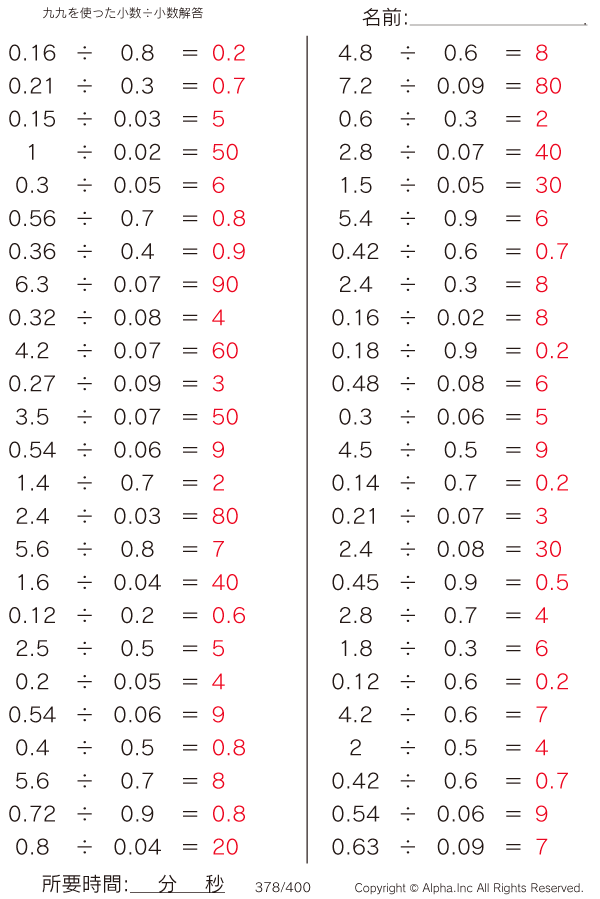 九九を使った小数÷小数解答

名前:

$0.16 \div 0.8 = 0.2$
$0.21 \div 0.3 = 0.7$
$0.15 \div 0.03 = 5$
$1 \div 0.02 = 50$
$0.3 \div 0.05 = 6$
$0.56 \div 0.7 = 0.8$
$0.36 \div 0.4 = 0.9$
$6.3 \div 0.07 = 90$
$0.32 \div 0.08 = 4$
$4.2 \div 0.07 = 60$
$0.27 \div 0.09 = 3$
$3.5 \div 0.07 = 50$
$0.54 \div 0.06 = 9$
$1.4 \div 0.7 = 2$
$2.4 \div 0.03 = 80$
$5.6 \div 0.8 = 7$
$1.6 \div 0.04 = 40$
$0.12 \div 0.2 = 0.6$
$2.5 \div 0.5 = 5$
$0.2 \div 0.05 = 4$
$0.54 \div 0.06 = 9$
$0.4 \div 0.5 = 0.8$
$5.6 \div 0.7 = 8$
$0.72 \div 0.9 = 0.8$
$0.8 \div 0.04 = 20$

$4.8 \div 0.6 = 8$
$7.2 \div 0.09 = 80$
$0.6 \div 0.3 = 2$
$2.8 \div 0.07 = 40$
$1.5 \div 0.05 = 30$
$5.4 \div 0.9 = 6$
$0.42 \div 0.6 = 0.7$
$2.4 \div 0.3 = 8$
$0.16 \div 0.02 = 8$
$0.18 \div 0.9 = 0.2$
$0.48 \div 0.08 = 6$
$0.3 \div 0.06 = 5$
$4.5 \div 0.5 = 9$
$0.14 \div 0.7 = 0.2$
$0.21 \div 0.07 = 3$
$2.4 \div 0.08 = 30$
$0.45 \div 0.9 = 0.5$
$2.8 \div 0.7 = 4$
$1.8 \div 0.3 = 6$
$0.12 \div 0.6 = 0.2$
$4.2 \div 0.6 = 7$
$2 \div 0.5 = 4$
$0.42 \div 0.6 = 0.7$
$0.54 \div 0.06 = 9$
$0.63 \div 0.09 = 7$

所要時間: 分 秒 378/400 Copyright © Alpha.Inc All Rights Reserved.